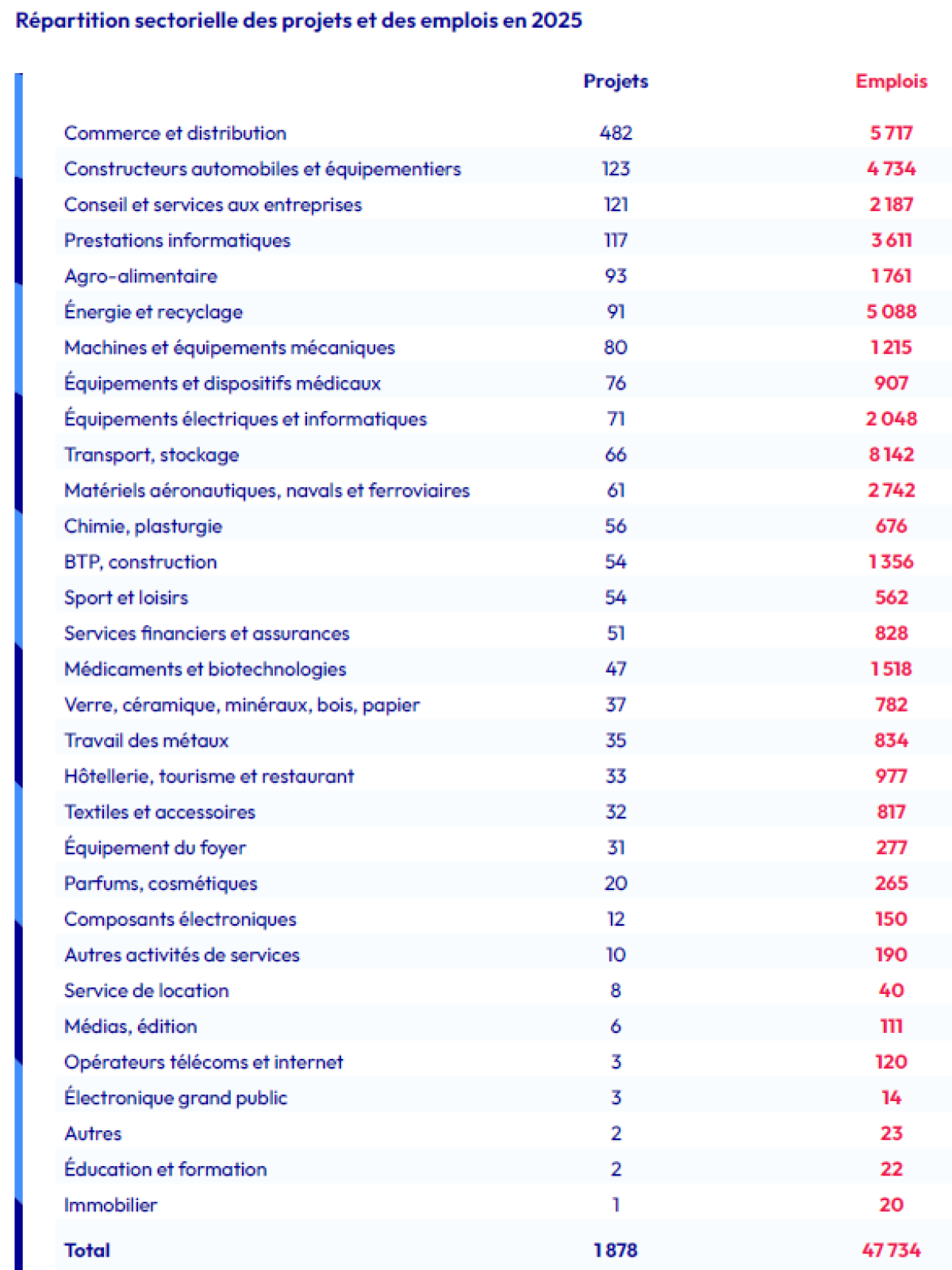 Répartition sectorielle des projets et des emplois en 2025

| | Projets | Emplois |
|---|---|---|
| Commerce et distribution | 482 | 5 717 |
| Constructeurs automobiles et équipementiers | 123 | 4 734 |
| Conseil et services aux entreprises | 121 | 2 187 |
| Prestations informatiques | 117 | 3 611 |
| Agro-alimentaire | 93 | 1 761 |
| Énergie et recyclage | 91 | 5 088 |
| Machines et équipements mécaniques | 80 | 1 215 |
| Équipements et dispositifs médicaux | 76 | 907 |
| Équipements électriques et informatiques | 71 | 2 048 |
| Transport, stockage | 66 | 8 142 |
| Matériels aéronautiques, navals et ferroviaires | 61 | 2 742 |
| Chimie, plasturgie | 56 | 676 |
| BTP, construction | 54 | 1 356 |
| Sport et loisirs | 54 | 562 |
| Services financiers et assurances | 51 | 828 |
| Médicaments et biotechnologies | 47 | 1 518 |
| Verre, céramique, minéraux, bois, papier | 37 | 782 |
| Travail des métaux | 35 | 834 |
| Hôtellerie, tourisme et restaurant | 33 | 977 |
| Textiles et accessoires | 32 | 817 |
| Équipement du foyer | 31 | 277 |
| Parfums, cosmétiques | 20 | 265 |
| Composants électroniques | 12 | 150 |
| Autres activités de services | 10 | 190 |
| Service de location | 8 | 40 |
| Médias, édition | 6 | 111 |
| Opérateurs télécoms et internet | 3 | 120 |
| Électronique grand public | 3 | 14 |
| Autres | 2 | 23 |
| Éducation et formation | 2 | 22 |
| Immobilier | 1 | 20 |
| Total | 1 878 | 47 734 |